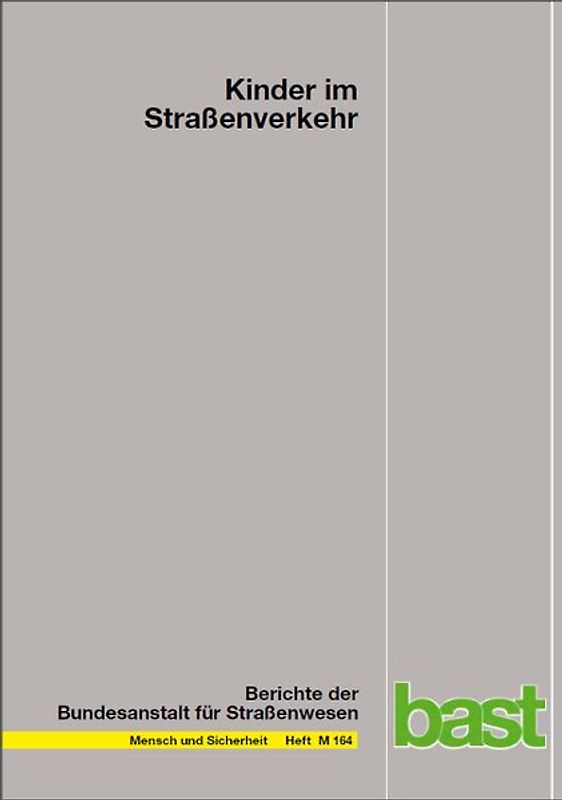 Kinder im Straßenverkehr

Berichte der Bundesanstalt für Straßenwesen

Mensch und Sicherheit Heft M 164

bast